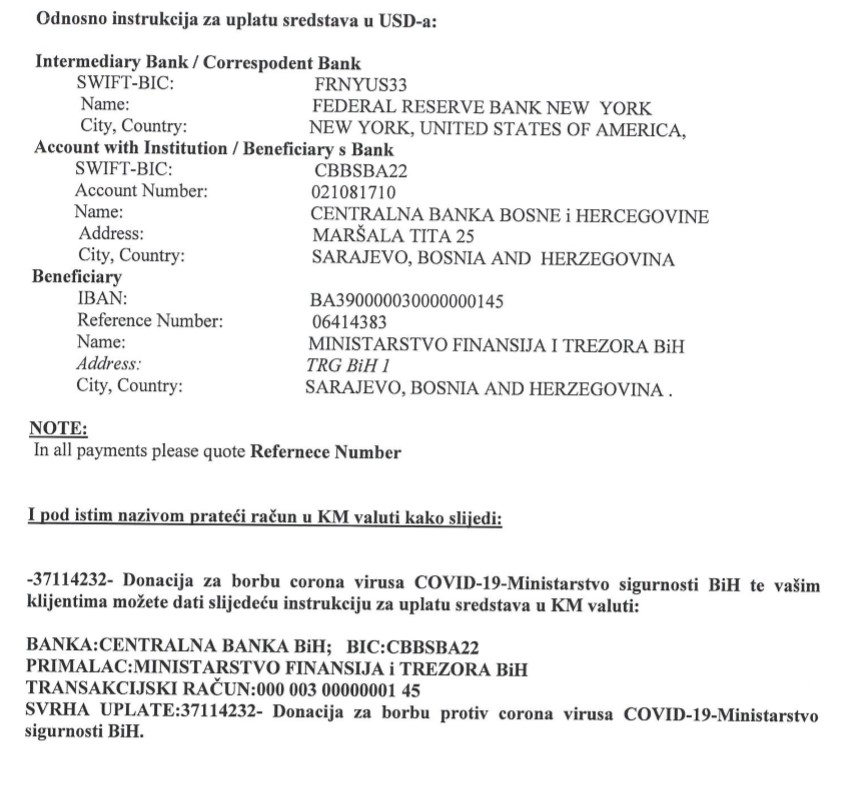 Odnosno instrukcija za uplatu sredstava u USD-a:

Intermediary Bank / Correspodent Bank
SWIFT-BIC: FRNYUS33
Name: FEDERAL RESERVE BANK NEW YORK
City, Country: NEW YORK, UNITED STATES OF AMERICA,
Account with Institution / Beneficiary s Bank
SWIFT-BIC: CBBSBA22
Account Number: 021081710
Name: CENTRALNA BANKA BOSNE i HERCEGOVINE
Address: MARŠALA TITA 25
City, Country: SARAJEVO, BOSNIA AND HERZEGOVINA
Beneficiary
IBAN: BA390000030000000145
Reference Number: 06414383
Name: MINISTARSTVO FINANSIJA I TREZORA BiH
Address: TRG BiH 1
City, Country: SARAJEVO, BOSNIA AND HERZEGOVINA .

NOTE:
In all payments please quote Refernece Number

I pod istim nazivom prateći račun u KM valuti kako slijedi:

-37114232- Donacija za borbu corona virusa COVID-19-Ministarstvo sigurnosti BiH te vašim klijentima možete dati slijedeću instrukciju za uplatu sredstava u KM valuti:

BANKA:CENTRALNA BANKA BiH; BIC:CBBSBA22
PRIMALAC:MINISTARSTVO FINANSIJA i TREZORA BiH
TRANSAKCIJSKI RAČUN:000 003 00000001 45
SVRHA UPLATE:37114232- Donacija za borbu protiv corona virusa COVID-19-Ministarstvo sigurnosti BiH.